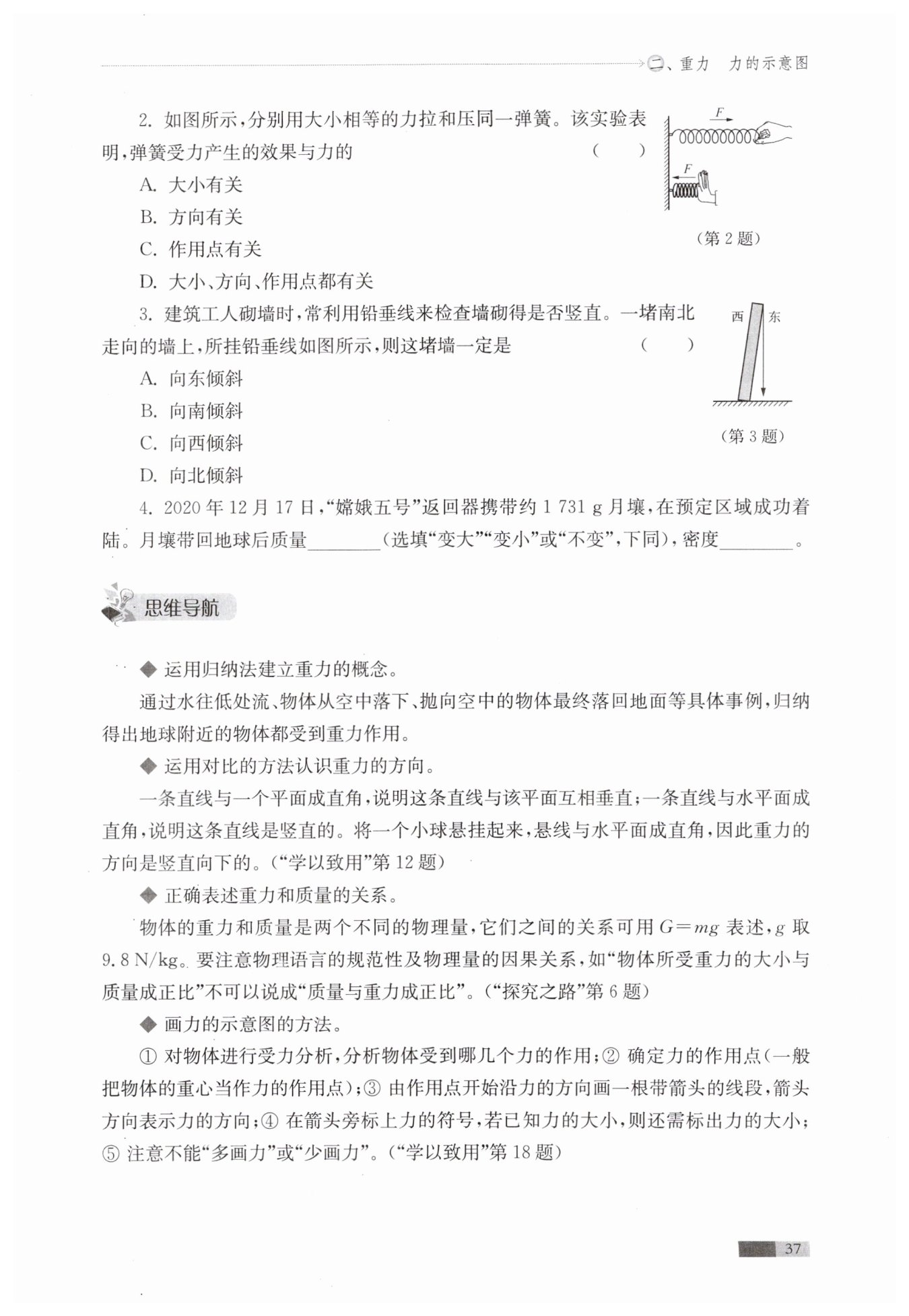 二、重力　力的示意图

2. 如图所示，分别用大小相等的力拉和压同一弹簧。该实验表明，弹簧受力产生的效果与力的　(　　)

A. 大小有关

B. 方向有关

C. 作用点有关

D. 大小、方向、作用点都有关

$F$

$F$

（第 2 题）

3. 建筑工人砌墙时，常利用铅垂线来检查墙砌得是否竖直。一堵南北走向的墙上，所挂铅垂线如图所示，则这堵墙一定是　(　　)

A. 向东倾斜

B. 向南倾斜

C. 向西倾斜

D. 向北倾斜

西　东

（第 3 题）

4. 2020 年 12 月 17 日，“嫦娥五号”返回器携带约 1 731 g 月壤，在预定区域成功着陆。月壤带回地球后质量________（选填“变大”“变小”或“不变”，下同），密度________。

思维导航

◆ 运用归纳法建立重力的概念。

通过水往低处流、物体从空中落下、抛向空中的物体最终落回地面等具体事例，归纳得出地球附近的物体都受到重力作用。

◆ 运用对比的方法认识重力的方向。

一条直线与一个平面成直角，说明这条直线与该平面互相垂直；一条直线与水平面成直角，说明这条直线是竖直的。将一个小球悬挂起来，悬线与水平面成直角，因此重力的方向是竖直向下的。（“学以致用”第 12 题）

◆ 正确表述重力和质量的关系。

物体的重力和质量是两个不同的物理量，它们之间的关系可用 $G=mg$ 表述，$g$ 取 9.8 N/kg。要注意物理语言的规范性及物理量的因果关系，如“物体所受重力的大小与质量成正比”不可以说成“质量与重力成正比”。（“探究之路”第 6 题）

◆ 画力的示意图的方法。

① 对物体进行受力分析，分析物体受到哪几个力的作用；② 确定力的作用点（一般把物体的重心当作力的作用点）；③ 由作用点开始沿力的方向画一根带箭头的线段，箭头方向表示力的方向；④ 在箭头旁标上力的符号，若已知力的大小，则还需标出力的大小；⑤ 注意不能“多画力”或“少画力”。（“学以致用”第 18 题）

37